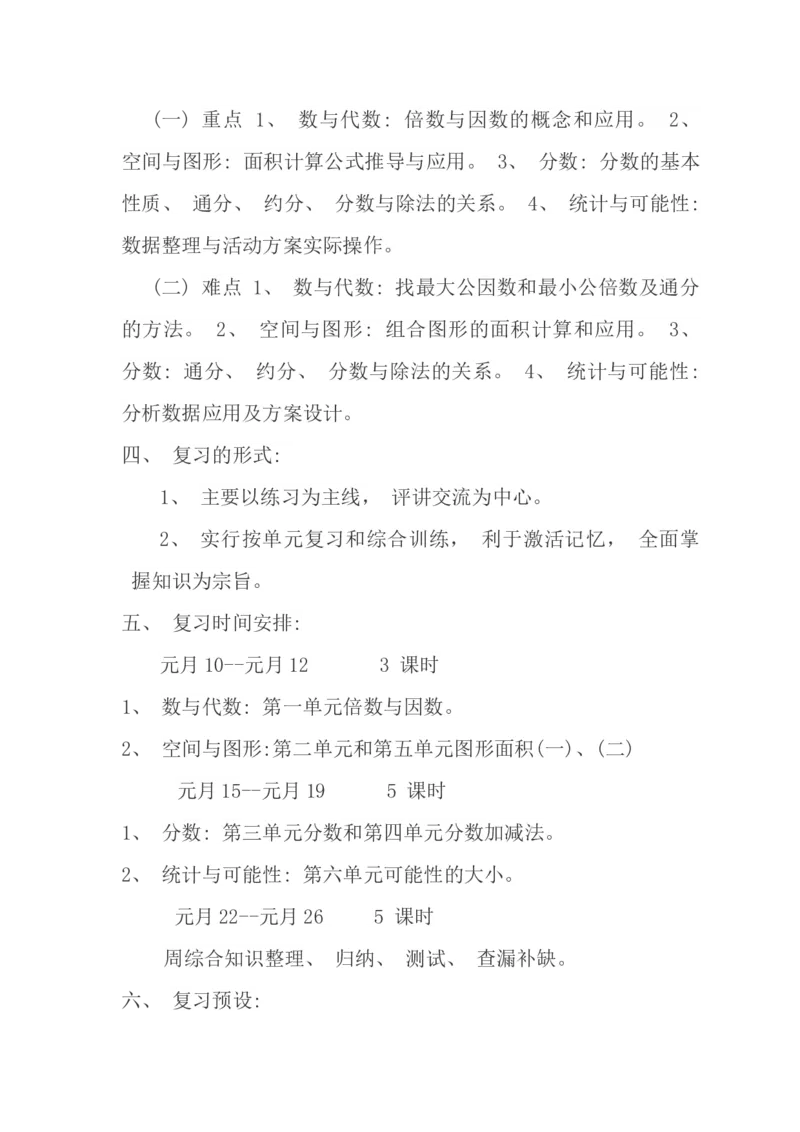 （一）重点 1、 数与代数：倍数与因数的概念和应用。 2、 空间与图形：面积计算公式推导与应用。 3、 分数：分数的基本性质、 通分、 约分、 分数与除法的关系。 4、 统计与可能性：数据整理与活动方案实际操作。

（二）难点 1、 数与代数：找最大公因数和最小公倍数及通分的方法。 2、 空间与图形：组合图形的面积计算和应用。 3、 分数：通分、 约分、 分数与除法的关系。 4、 统计与可能性：分析数据应用及方案设计。

四、 复习的形式：

1、 主要以练习为主线， 评讲交流为中心。

2、 实行按单元复习和综合训练， 利于激活记忆， 全面掌握知识为宗旨。

五、 复习时间安排：

元月 10--元月 12 3 课时

1、 数与代数：第一单元倍数与因数。

2、 空间与图形：第二单元和第五单元图形面积(一)、(二)

元月 15--元月 19 5 课时

1、 分数：第三单元分数和第四单元分数加减法。

2、 统计与可能性：第六单元可能性的大小。

元月 22--元月 26 5 课时

周综合知识整理、 归纳、 测试、 查漏补缺。

六、 复习预设：